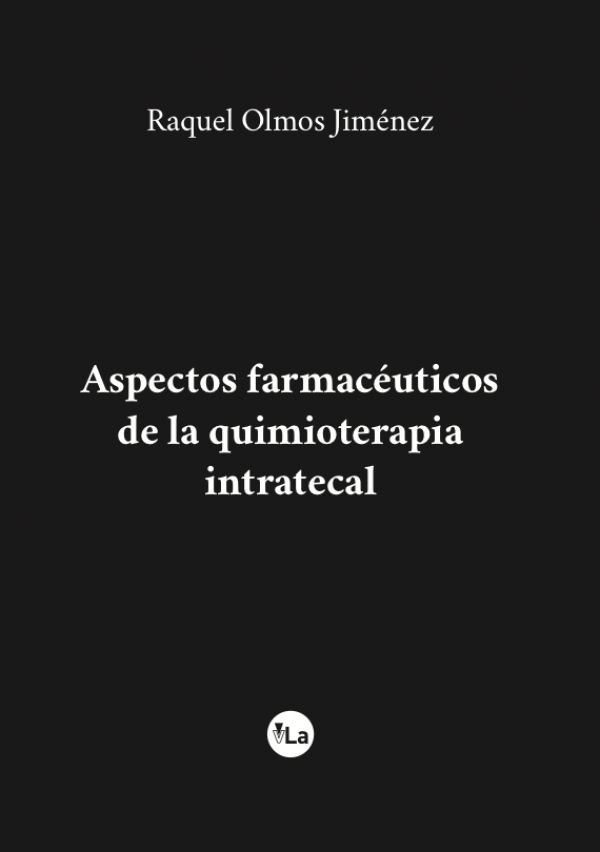 Raquel Olmos Jiménez

Aspectos farmacéuticos de la quimioterapia intratecal

VLa